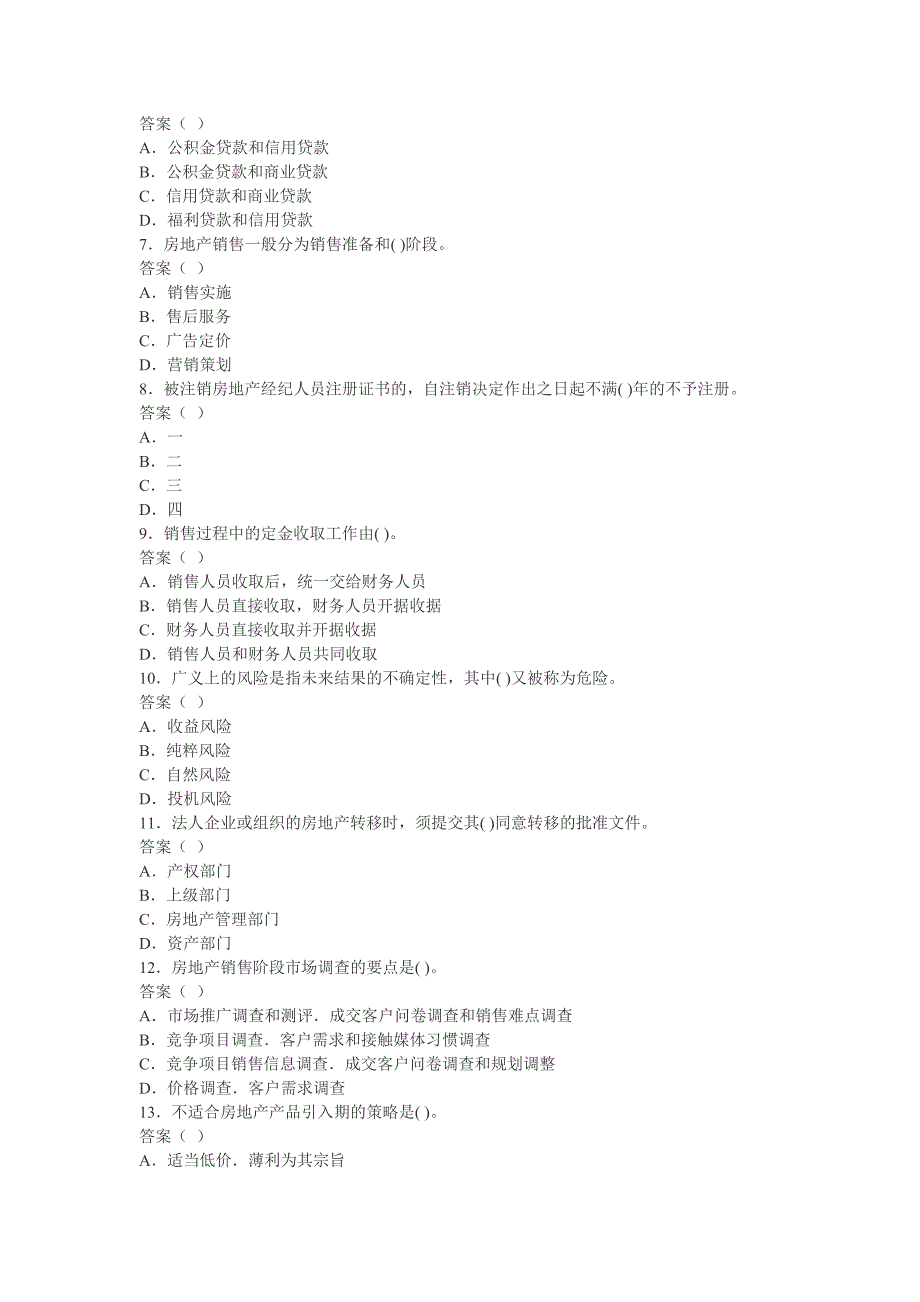 答案（ ）
A．公积金贷款和信用贷款
B．公积金贷款和商业贷款
C．信用贷款和商业贷款
D．福利贷款和信用贷款
7．房地产销售一般分为销售准备和( )阶段。
答案（ ）
A．销售实施
B．售后服务
C．广告定价
D．营销策划
8．被注销房地产经纪人员注册证书的，自注销决定作出之日起不满( )年的不予注册。
答案（ ）
A．一
B．二
C．三
D．四
9．销售过程中的定金收取工作由( )。
答案（ ）
A．销售人员收取后，统一交给财务人员
B．销售人员直接收取，财务人员开据收据
C．财务人员直接收取并开据收据
D．销售人员和财务人员共同收取
10．广义上的风险是指未来结果的不确定性，其中( )又被称为危险。
答案（ ）
A．收益风险
B．纯粹风险
C．自然风险
D．投机风险
11．法人企业或组织的房地产转移时，须提交其( )同意转移的批准文件。
答案（ ）
A．产权部门
B．上级部门
C．房地产管理部门
D．资产部门
12．房地产销售阶段市场调查的要点是( )。
答案（ ）
A．市场推广调查和测评．成交客户问卷调查和销售难点调查
B．竞争项目调查．客户需求和接触媒体习惯调查
C．竞争项目销售信息调查．成交客户问卷调查和规划调整
D．价格调查．客户需求调查
13．不适合房地产产品引入期的策略是( )。
答案（ ）
A．适当低价．薄利为其宗旨